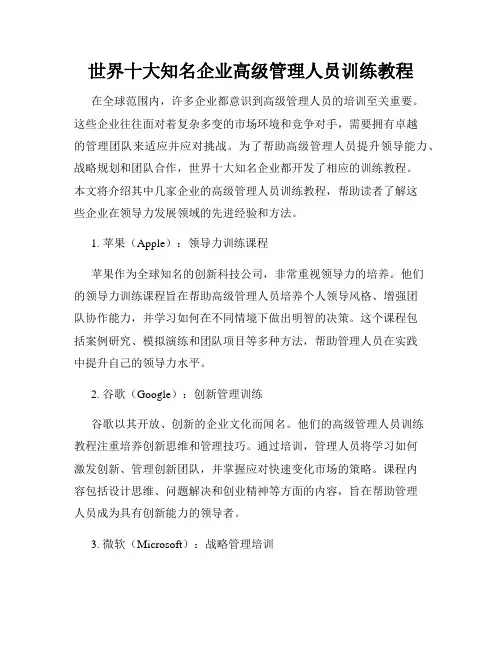 世界十大知名企业高级管理人员训练教程

在全球范围内，许多企业都意识到高级管理人员的培训至关重要。这些企业往往面对着复杂多变的市场环境和竞争对手，需要拥有卓越的管理团队来适应并应对挑战。为了帮助高级管理人员提升领导能力、战略规划和团队合作，世界十大知名企业都开发了相应的训练教程。本文将介绍其中几家企业的高级管理人员训练教程，帮助读者了解这些企业在领导力发展领域的先进经验和方法。

1. 苹果（Apple）：领导力训练课程

苹果作为全球知名的创新科技公司，非常重视领导力的培养。他们的领导力训练课程旨在帮助高级管理人员培养个人领导风格、增强团队协作能力，并学习如何在不同情境下做出明智的决策。这个课程包括案例研究、模拟演练和团队项目等多种方法，帮助管理人员在实践中提升自己的领导力水平。

2. 谷歌（Google）：创新管理训练

谷歌以其开放、创新的企业文化而闻名。他们的高级管理人员训练教程注重培养创新思维和管理技巧。通过培训，管理人员将学习如何激发创新、管理创新团队，并掌握应对快速变化市场的策略。课程内容包括设计思维、问题解决和创业精神等方面的内容，旨在帮助管理人员成为具有创新能力的领导者。

3. 微软（Microsoft）：战略管理培训